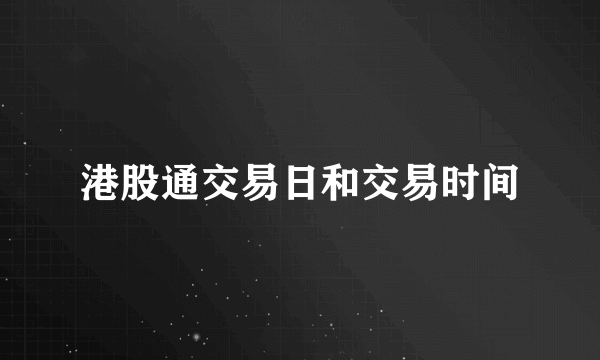 港股通交易日和交易时间